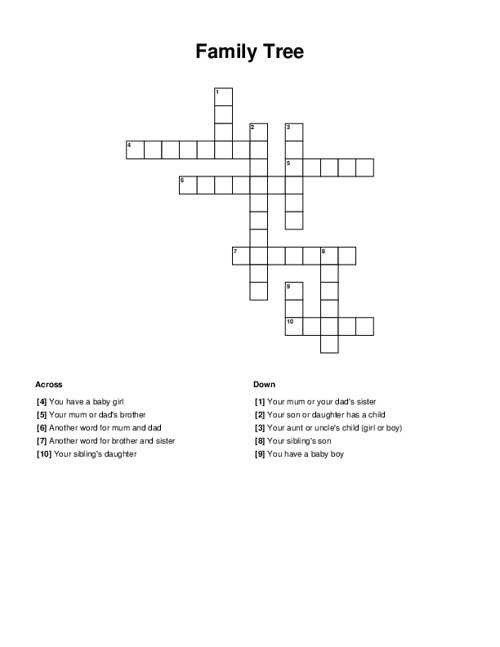 Family Tree

1
2
3
4
5
6
7
8
9
10

Across

[4] You have a baby girl
[5] Your mum or dad's brother
[6] Another word for mum and dad
[7] Another word for brother and sister
[10] Your sibling's daughter

Down

[1] Your mum or your dad's sister
[2] Your son or daughter has a child
[3] Your aunt or uncle's child (girl or boy)
[8] Your sibling's son
[9] You have a baby boy